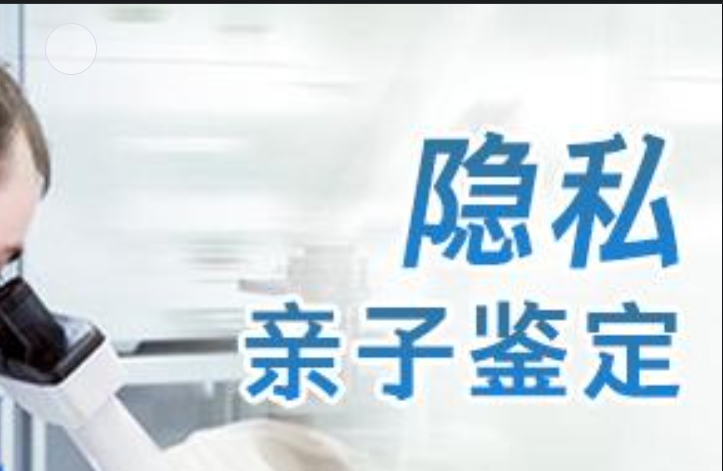 隐私
亲子鉴定